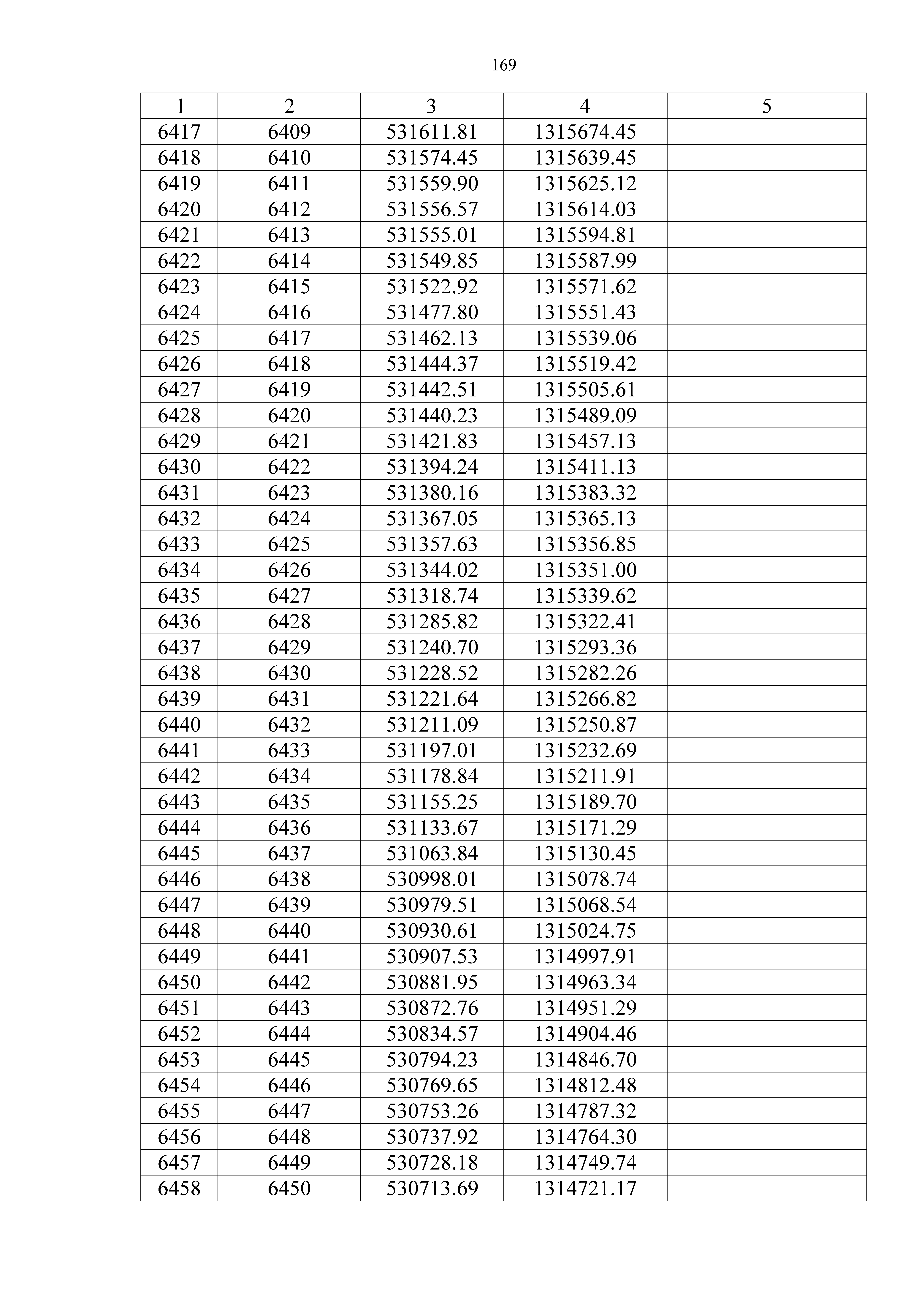 169

| 1 | 2 | 3 | 4 | 5 |
|---|---|---|---|---|
| 6417 | 6409 | 531611.81 | 1315674.45 | |
| 6418 | 6410 | 531574.45 | 1315639.45 | |
| 6419 | 6411 | 531559.90 | 1315625.12 | |
| 6420 | 6412 | 531556.57 | 1315614.03 | |
| 6421 | 6413 | 531555.01 | 1315594.81 | |
| 6422 | 6414 | 531549.85 | 1315587.99 | |
| 6423 | 6415 | 531522.92 | 1315571.62 | |
| 6424 | 6416 | 531477.80 | 1315551.43 | |
| 6425 | 6417 | 531462.13 | 1315539.06 | |
| 6426 | 6418 | 531444.37 | 1315519.42 | |
| 6427 | 6419 | 531442.51 | 1315505.61 | |
| 6428 | 6420 | 531440.23 | 1315489.09 | |
| 6429 | 6421 | 531421.83 | 1315457.13 | |
| 6430 | 6422 | 531394.24 | 1315411.13 | |
| 6431 | 6423 | 531380.16 | 1315383.32 | |
| 6432 | 6424 | 531367.05 | 1315365.13 | |
| 6433 | 6425 | 531357.63 | 1315356.85 | |
| 6434 | 6426 | 531344.02 | 1315351.00 | |
| 6435 | 6427 | 531318.74 | 1315339.62 | |
| 6436 | 6428 | 531285.82 | 1315322.41 | |
| 6437 | 6429 | 531240.70 | 1315293.36 | |
| 6438 | 6430 | 531228.52 | 1315282.26 | |
| 6439 | 6431 | 531221.64 | 1315266.82 | |
| 6440 | 6432 | 531211.09 | 1315250.87 | |
| 6441 | 6433 | 531197.01 | 1315232.69 | |
| 6442 | 6434 | 531178.84 | 1315211.91 | |
| 6443 | 6435 | 531155.25 | 1315189.70 | |
| 6444 | 6436 | 531133.67 | 1315171.29 | |
| 6445 | 6437 | 531063.84 | 1315130.45 | |
| 6446 | 6438 | 530998.01 | 1315078.74 | |
| 6447 | 6439 | 530979.51 | 1315068.54 | |
| 6448 | 6440 | 530930.61 | 1315024.75 | |
| 6449 | 6441 | 530907.53 | 1314997.91 | |
| 6450 | 6442 | 530881.95 | 1314963.34 | |
| 6451 | 6443 | 530872.76 | 1314951.29 | |
| 6452 | 6444 | 530834.57 | 1314904.46 | |
| 6453 | 6445 | 530794.23 | 1314846.70 | |
| 6454 | 6446 | 530769.65 | 1314812.48 | |
| 6455 | 6447 | 530753.26 | 1314787.32 | |
| 6456 | 6448 | 530737.92 | 1314764.30 | |
| 6457 | 6449 | 530728.18 | 1314749.74 | |
| 6458 | 6450 | 530713.69 | 1314721.17 | |